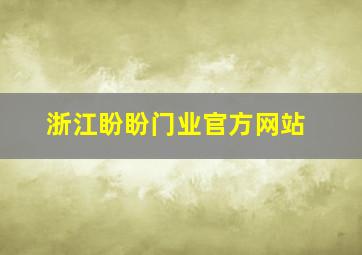 浙江盼盼门业官方网站